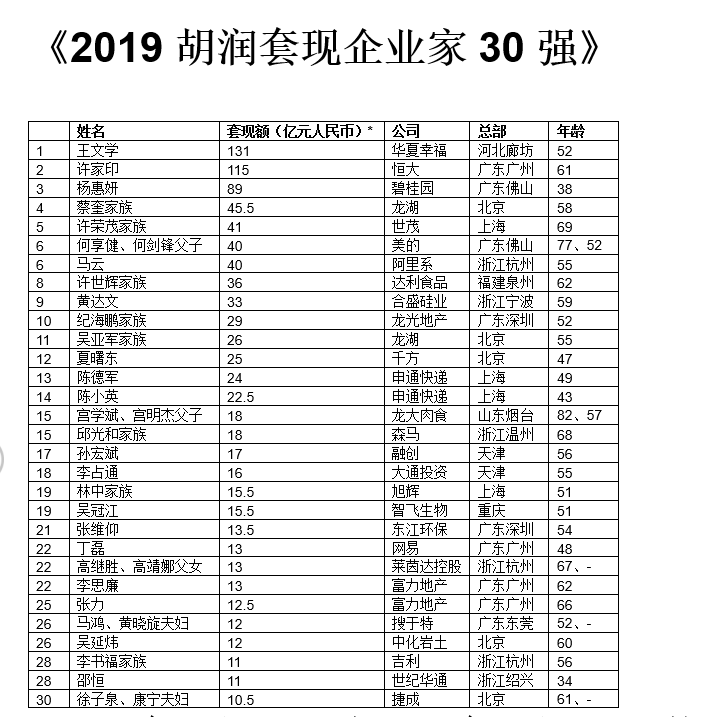 《2019 胡润套现企业家 30 强》

| | 姓名 | 套现额（亿元人民币）* | 公司 | 总部 | 年龄 |
|---|---|---|---|---|---|
| 1 | 王文学 | 131 | 华夏幸福 | 河北廊坊 | 52 |
| 2 | 许家印 | 115 | 恒大 | 广东广州 | 61 |
| 3 | 杨惠妍 | 89 | 碧桂园 | 广东佛山 | 38 |
| 4 | 蔡奎家族 | 45.5 | 龙湖 | 北京 | 58 |
| 5 | 许荣茂家族 | 41 | 世茂 | 上海 | 69 |
| 6 | 何享健、何剑锋父子 | 40 | 美的 | 广东佛山 | 77、52 |
| 6 | 马云 | 40 | 阿里系 | 浙江杭州 | 55 |
| 8 | 许世辉家族 | 36 | 达利食品 | 福建泉州 | 62 |
| 9 | 黄达文 | 33 | 合盛硅业 | 浙江宁波 | 59 |
| 10 | 纪海鹏家族 | 29 | 龙光地产 | 广东深圳 | 52 |
| 11 | 吴亚军家族 | 26 | 龙湖 | 北京 | 55 |
| 12 | 夏曙东 | 25 | 千方 | 北京 | 47 |
| 13 | 陈德军 | 24 | 申通快递 | 上海 | 49 |
| 14 | 陈小英 | 22.5 | 申通快递 | 上海 | 43 |
| 15 | 宫学斌、宫明杰父子 | 18 | 龙大肉食 | 山东烟台 | 82、57 |
| 15 | 邱光和家族 | 18 | 森马 | 浙江温州 | 68 |
| 17 | 孙宏斌 | 17 | 融创 | 天津 | 56 |
| 18 | 李占通 | 16 | 大通投资 | 天津 | 55 |
| 19 | 林中家族 | 15.5 | 旭辉 | 上海 | 51 |
| 19 | 吴冠江 | 15.5 | 智飞生物 | 重庆 | 51 |
| 21 | 张维仰 | 13.5 | 东江环保 | 广东深圳 | 54 |
| 22 | 丁磊 | 13 | 网易 | 广东广州 | 48 |
| 22 | 高继胜、高靖娜父女 | 13 | 莱茵达控股 | 浙江杭州 | 67、- |
| 22 | 李思廉 | 13 | 富力地产 | 广东广州 | 62 |
| 25 | 张力 | 12.5 | 富力地产 | 广东广州 | 66 |
| 26 | 马鸿、黄晓旋夫妇 | 12 | 搜于特 | 广东东莞 | 52、- |
| 26 | 吴延炜 | 12 | 中化岩土 | 北京 | 60 |
| 28 | 李书福家族 | 11 | 吉利 | 浙江杭州 | 56 |
| 28 | 邵恒 | 11 | 世纪华通 | 浙江绍兴 | 34 |
| 30 | 徐子泉、康宁夫妇 | 10.5 | 捷成 | 北京 | 61、- |